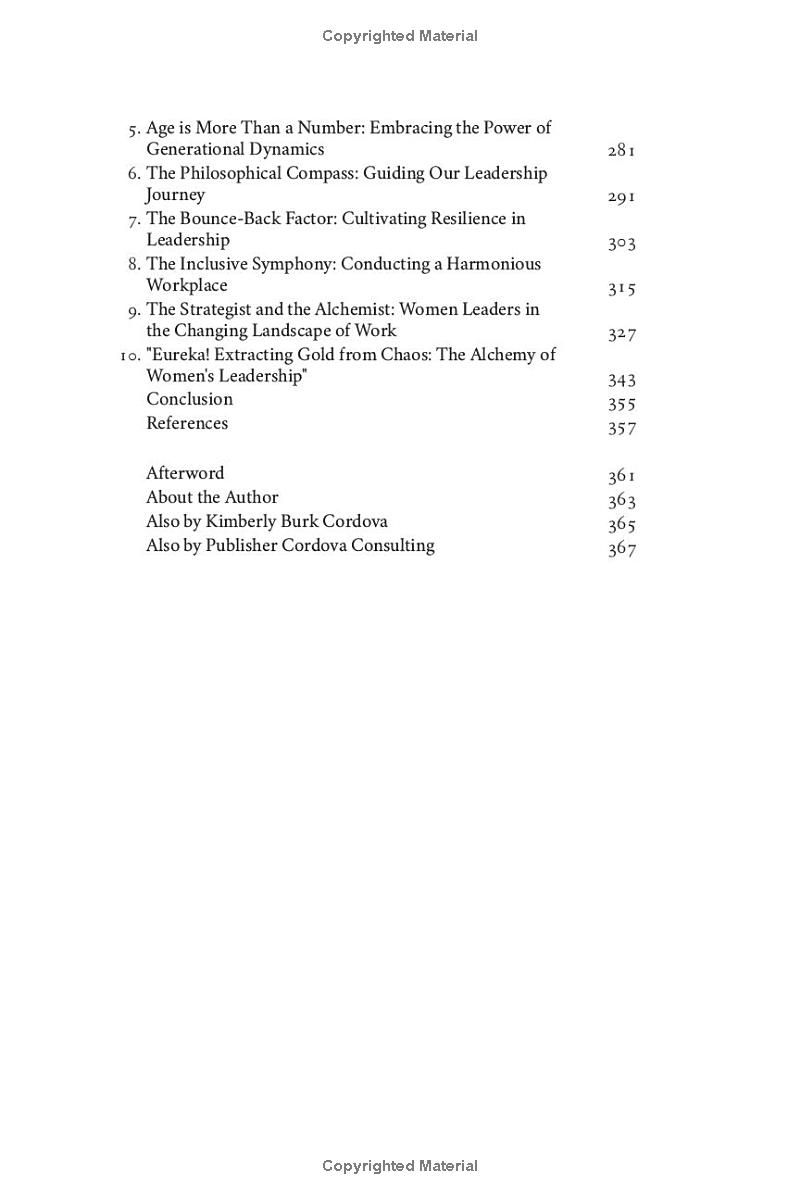 Copyrighted Material

5. Age is More Than a Number: Embracing the Power of Generational Dynamics 281
6. The Philosophical Compass: Guiding Our Leadership Journey 291
7. The Bounce-Back Factor: Cultivating Resilience in Leadership 303
8. The Inclusive Symphony: Conducting a Harmonious Workplace 315
9. The Strategist and the Alchemist: Women Leaders in the Changing Landscape of Work 327
10. "Eureka! Extracting Gold from Chaos: The Alchemy of Women's Leadership" 343
Conclusion 355
References 357

Afterword 361
About the Author 363
Also by Kimberly Burk Cordova 365
Also by Publisher Cordova Consulting 367

Copyrighted Material